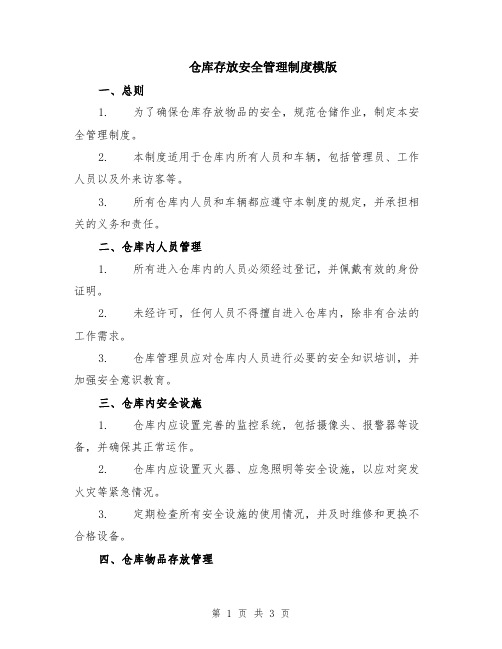 仓库存放安全管理制度模版

一、总则

1. 为了确保仓库存放物品的安全，规范仓储作业，制定本安全管理制度。

2. 本制度适用于仓库内所有人员和车辆，包括管理员、工作人员以及外来访客等。

3. 所有仓库内人员和车辆都应遵守本制度的规定，并承担相关的义务和责任。

二、仓库内人员管理

1. 所有进入仓库内的人员必须经过登记，并佩戴有效的身份证明。

2. 未经许可，任何人员不得擅自进入仓库内，除非有合法的工作需求。

3. 仓库管理员应对仓库内人员进行必要的安全知识培训，并加强安全意识教育。

三、仓库内安全设施

1. 仓库内应设置完善的监控系统，包括摄像头、报警器等设备，并确保其正常运作。

2. 仓库内应设置灭火器、应急照明等安全设施，以应对突发火灾等紧急情况。

3. 定期检查所有安全设施的使用情况，并及时维修和更换不合格设备。

四、仓库物品存放管理

第 1 页 共 3 页